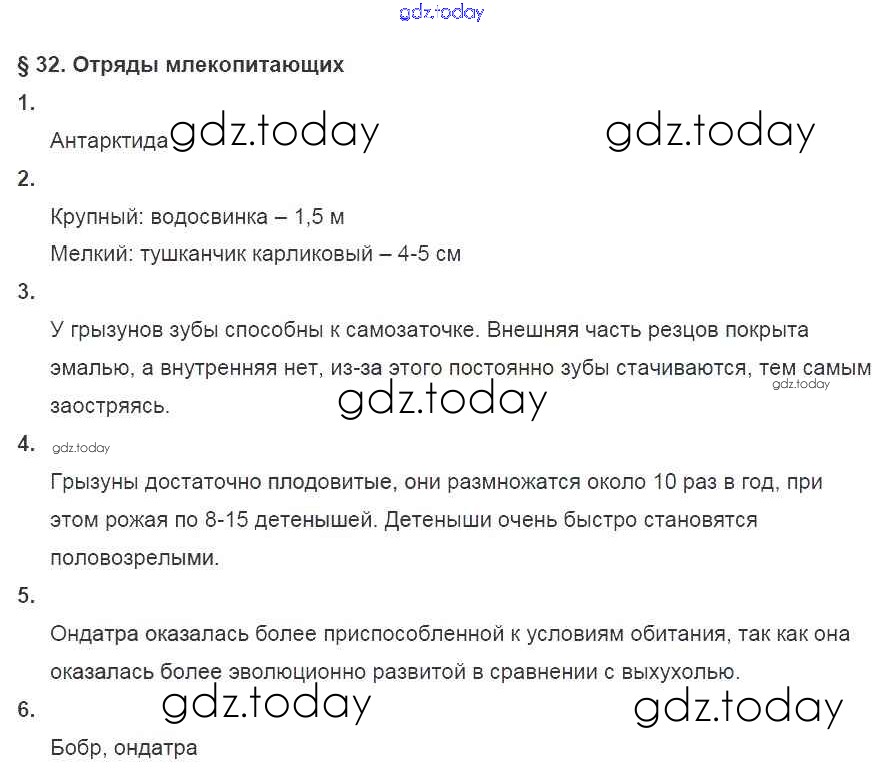 gdz.today

§ 32. Отряды млекопитающих

1.

Антарктида gdz.today gdz.today

2.

Крупный: водосвинка – 1,5 м

Мелкий: тушканчик карликовый – 4-5 см

3.

У грызунов зубы способны к самозаточке. Внешняя часть резцов покрыта эмалью, а внутренняя нет, из-за этого постоянно зубы стачиваются, тем самым заостряясь. gdz.today gdz.today

4. gdz.today

Грызуны достаточно плодовитые, они размножатся около 10 раз в год, при этом рожая по 8-15 детенышей. Детеныши очень быстро становятся половозрелыми.

5.

Ондатра оказалась более приспособленной к условиям обитания, так как она оказалась более эволюционно развитой в сравнении с выхухолью.

6. gdz.today gdz.today

Бобр, ондатра